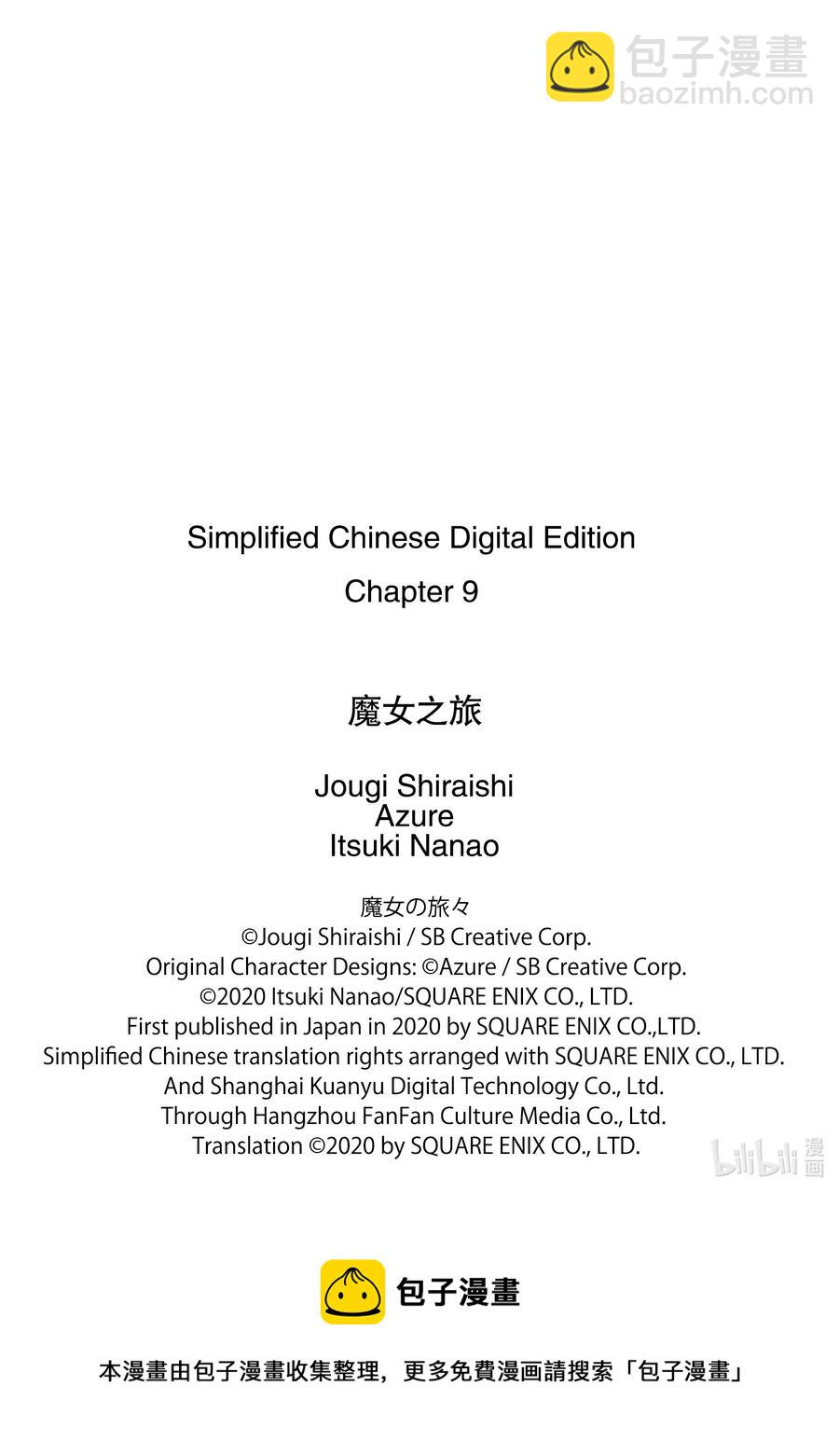 包子漫畫
baozimh.com

Simplified Chinese Digital Edition
Chapter 9

魔女之旅

Jougi Shiraishi
Azure
Itsuki Nanao

魔女の旅々
©Jougi Shiraishi / SB Creative Corp.
Original Character Designs: ©Azure / SB Creative Corp.
©2020 Itsuki Nanao/SQUARE ENIX CO., LTD.
First published in Japan in 2020 by SQUARE ENIX CO.,LTD.
Simplified Chinese translation rights arranged with SQUARE ENIX CO., LTD.
And Shanghai Kuanyu Digital Technology Co., Ltd.
Through Hangzhou FanFan Culture Media Co., Ltd.
Translation ©2020 by SQUARE ENIX CO., LTD.

bilibili 漫画

包子漫畫

本漫畫由包子漫畫收集整理，更多免費漫画請搜索「包子漫畫」